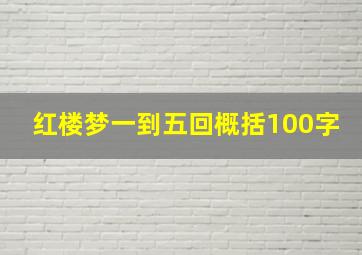 红楼梦一到五回概括100字